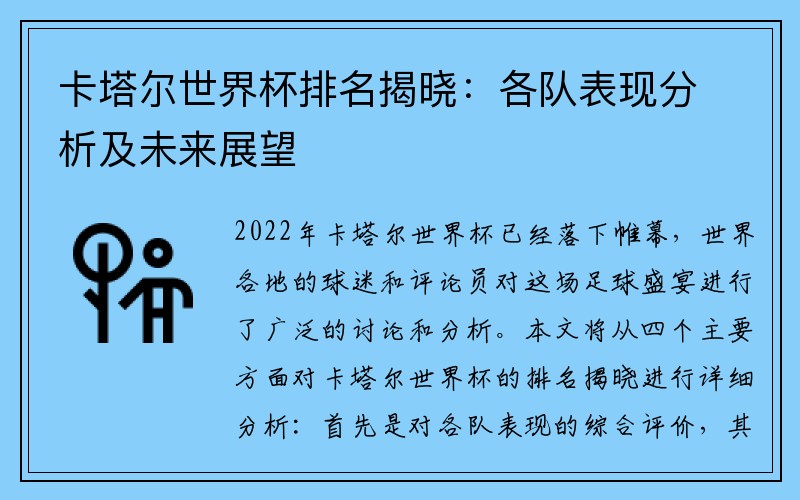 卡塔尔世界杯排名揭晓：各队表现分析及未来展望

2022年卡塔尔世界杯已经落下帷幕，世界各地的球迷和评论员对这场足球盛宴进行了广泛的讨论和分析。本文将从四个主要方面对卡塔尔世界杯的排名揭晓进行详细分析：首先是对各队表现的综合评价，其